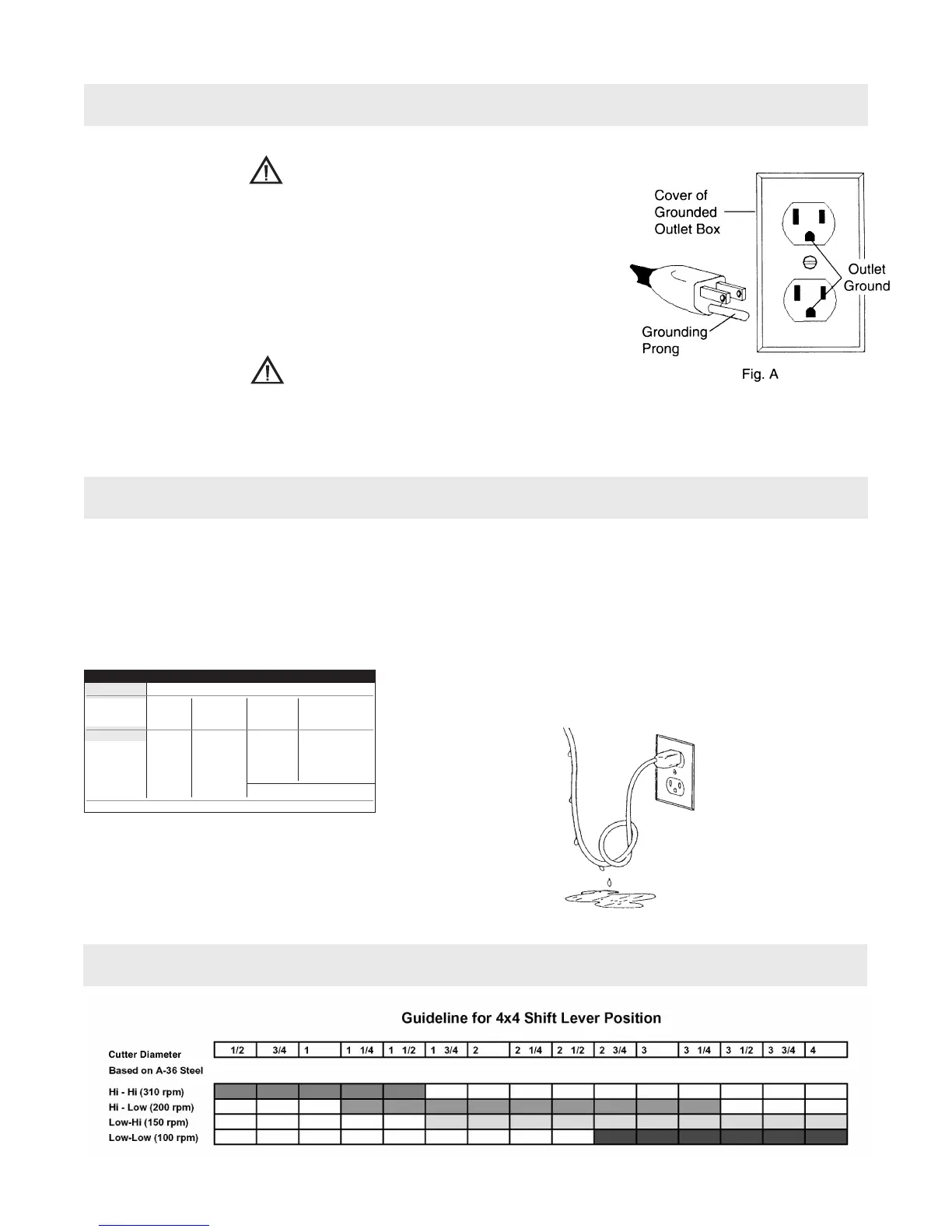 Cover of Grounded Outlet Box

Outlet Ground

Grounding Prong

Fig. A

Guideline for 4x4 Shift Lever Position

| Cutter Diameter | 1/2 | 3/4 | 1 | 1 1/4 | 1 1/2 | 1 3/4 | 2 | 2 1/4 | 2 1/2 | 2 3/4 | 3 | 3 1/4 | 3 1/2 | 3 3/4 | 4 |
|---|---|---|---|---|---|---|---|---|---|---|---|---|---|---|---|
| Based on A-36 Steel | | | | | | | | | | | | | | | |
| Hi - Hi (310 rpm) | | | | | | | | | | | | | | | |
| Hi - Low (200 rpm) | | | | | | | | | | | | | | | |
| Low-Hi (150 rpm) | | | | | | | | | | | | | | | |
| Low-Low (100 rpm) | | | | | | | | | | | | | | | |